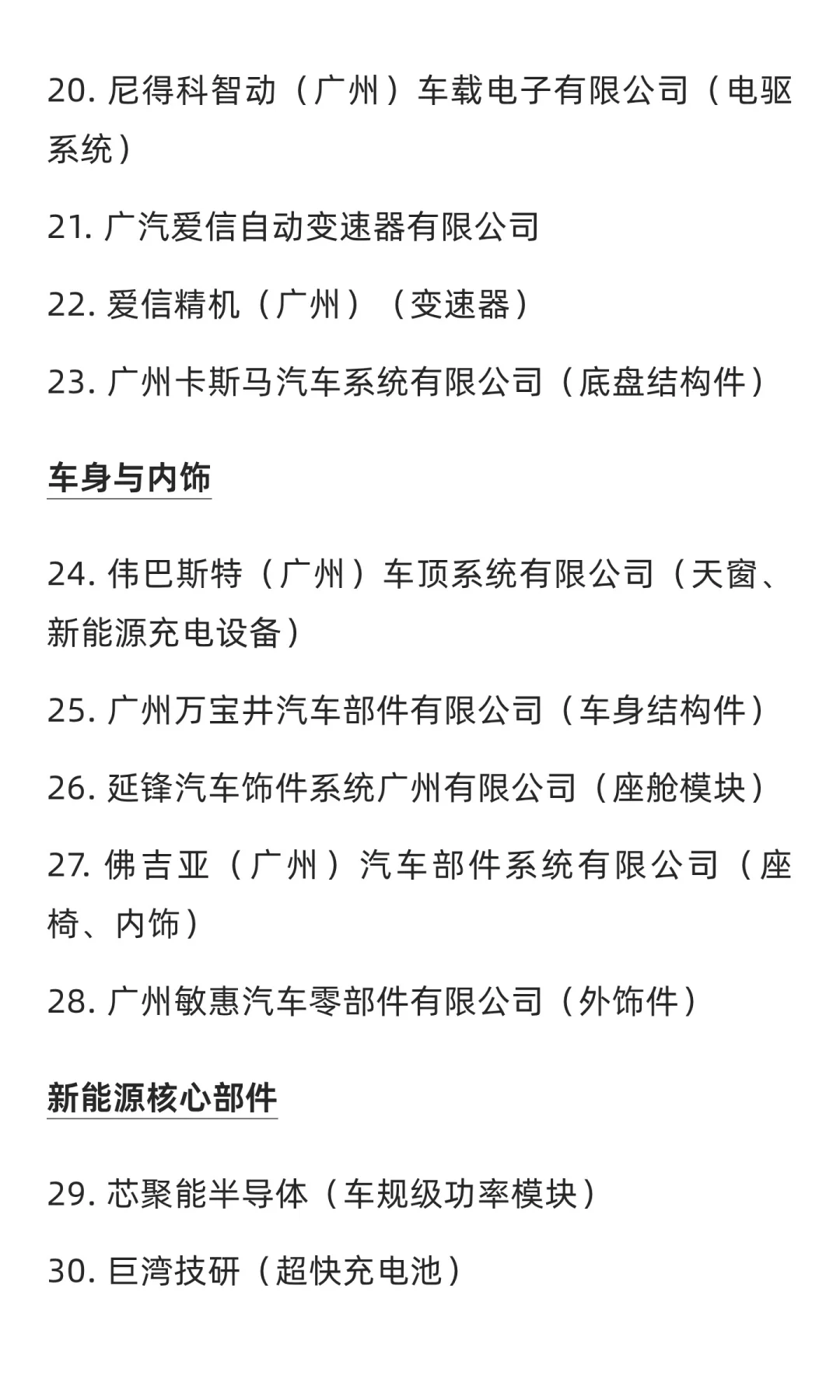 20. 尼得科智动（广州）车载电子有限公司（电驱系统）

21. 广汽爱信自动变速器有限公司

22. 爱信精机（广州）（变速器）

23. 广州卡斯马汽车系统有限公司（底盘结构件）

车身与内饰

24. 伟巴斯特（广州）车顶系统有限公司（天窗、新能源充电设备）

25. 广州万宝井汽车部件有限公司（车身结构件）

26. 延锋汽车饰件系统广州有限公司（座舱模块）

27. 佛吉亚（广州）汽车部件系统有限公司（座椅、内饰）

28. 广州敏惠汽车零部件有限公司（外饰件）

新能源核心部件

29. 芯聚能半导体（车规级功率模块）

30. 巨湾技研（超快充电池）